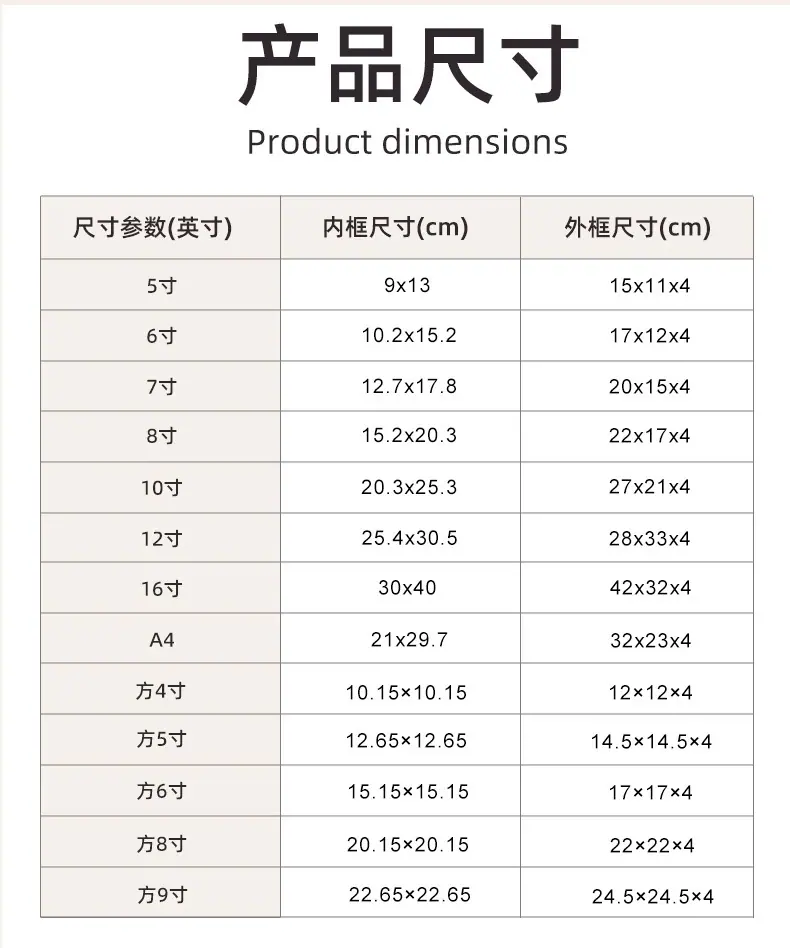 产品尺寸

Product dimensions

| 尺寸参数(英寸) | 内框尺寸(cm) | 外框尺寸(cm) |
|---|---|---|
| 5寸 | 9x13 | 15x11x4 |
| 6寸 | 10.2x15.2 | 17x12x4 |
| 7寸 | 12.7x17.8 | 20x15x4 |
| 8寸 | 15.2x20.3 | 22x17x4 |
| 10寸 | 20.3x25.3 | 27x21x4 |
| 12寸 | 25.4x30.5 | 28x33x4 |
| 16寸 | 30x40 | 42x32x4 |
| A4 | 21x29.7 | 32x23x4 |
| 方4寸 | 10.15×10.15 | 12×12×4 |
| 方5寸 | 12.65×12.65 | 14.5×14.5×4 |
| 方6寸 | 15.15×15.15 | 17×17×4 |
| 方8寸 | 20.15×20.15 | 22×22×4 |
| 方9寸 | 22.65×22.65 | 24.5×24.5×4 |